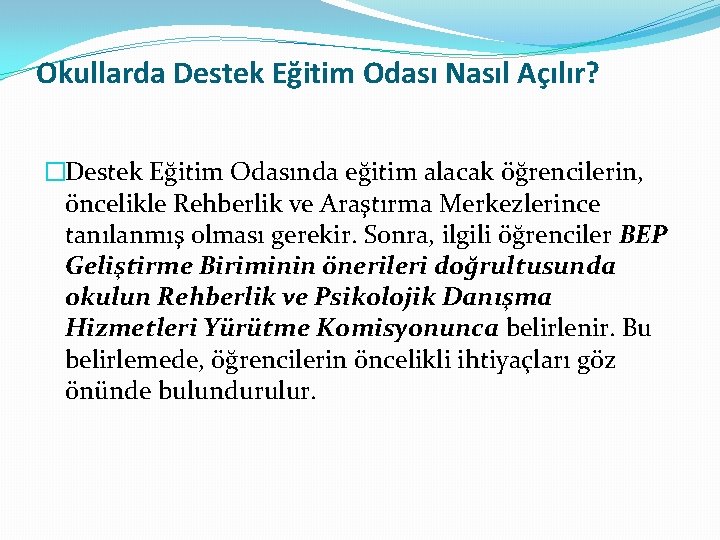 Okullarda Destek Eğitim Odası Nasıl Açılır?

Destek Eğitim Odasında eğitim alacak öğrencilerin, öncelikle Rehberlik ve Araştırma Merkezlerince tanılanmış olması gerekir. Sonra, ilgili öğrenciler BEP Geliştirme Biriminin önerileri doğrultusunda okulun Rehberlik ve Psikolojik Danışma Hizmetleri Yürütme Komisyonunca belirlenir. Bu belirlemede, öğrencilerin öncelikli ihtiyaçları göz önünde bulundurulur.